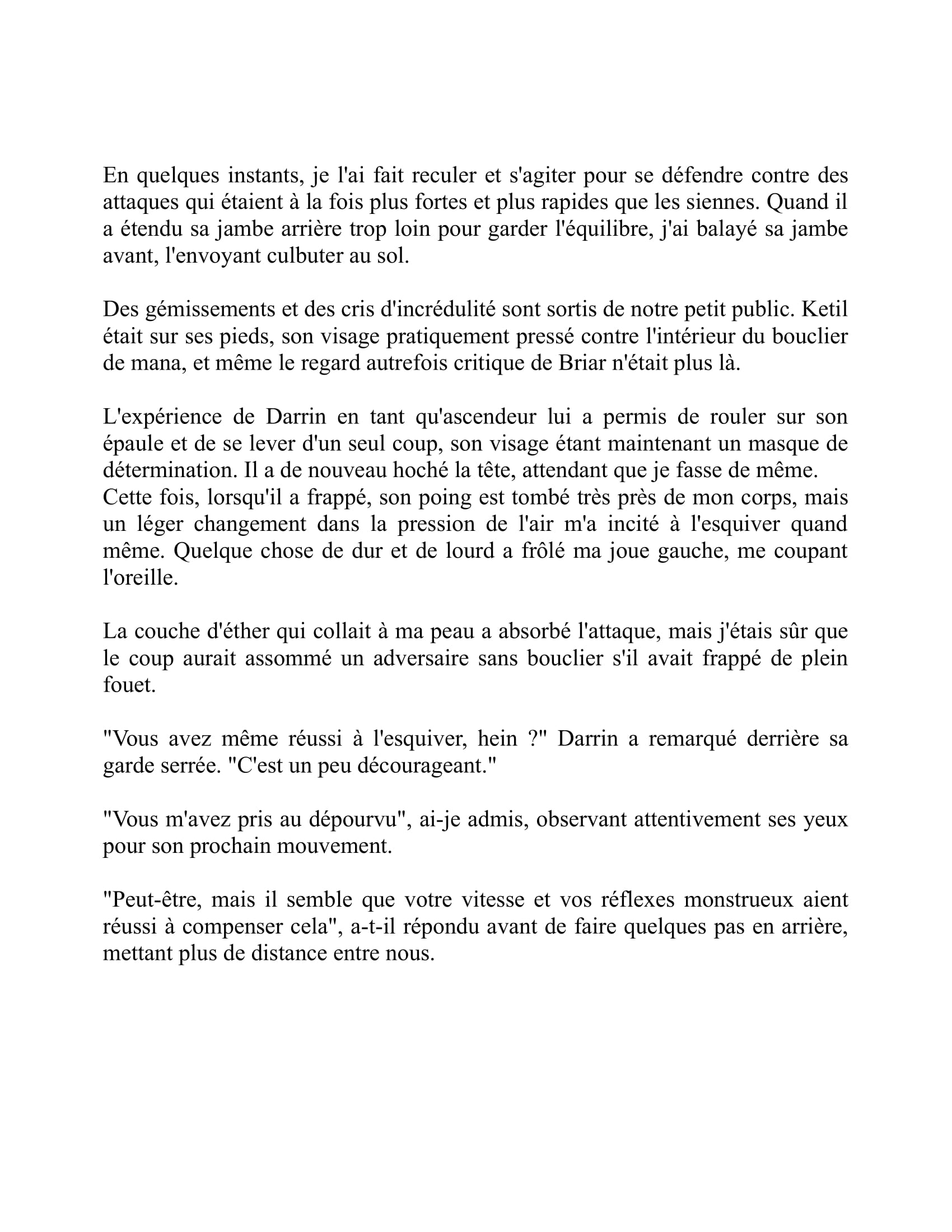 En quelques instants, je l'ai fait reculer et s'agiter pour se défendre contre des attaques qui étaient à la fois plus fortes et plus rapides que les siennes. Quand il a étendu sa jambe arrière trop loin pour garder l'équilibre, j'ai balayé sa jambe avant, l'envoyant culbuter au sol.

Des gémissements et des cris d'incrédulité sont sortis de notre petit public. Ketil était sur ses pieds, son visage pratiquement pressé contre l'intérieur du bouclier de mana, et même le regard autrefois critique de Briar n'était plus là.

L'expérience de Darrin en tant qu'ascendeur lui a permis de rouler sur son épaule et de se lever d'un seul coup, son visage étant maintenant un masque de détermination. Il a de nouveau hoché la tête, attendant que je fasse de même.
Cette fois, lorsqu'il a frappé, son poing est tombé très près de mon corps, mais un léger changement dans la pression de l'air m'a incité à l'esquiver quand même. Quelque chose de dur et de lourd a frôlé ma joue gauche, me coupant l'oreille.

La couche d'éther qui collait à ma peau a absorbé l'attaque, mais j'étais sûr que le coup aurait assommé un adversaire sans bouclier s'il avait frappé de plein fouet.

"Vous avez même réussi à l'esquiver, hein ?" Darrin a remarqué derrière sa garde serrée. "C'est un peu décourageant."

"Vous m'avez pris au dépourvu", ai-je admis, observant attentivement ses yeux pour son prochain mouvement.

"Peut-être, mais il semble que votre vitesse et vos réflexes monstrueux aient réussi à compenser cela", a-t-il répondu avant de faire quelques pas en arrière, mettant plus de distance entre nous.